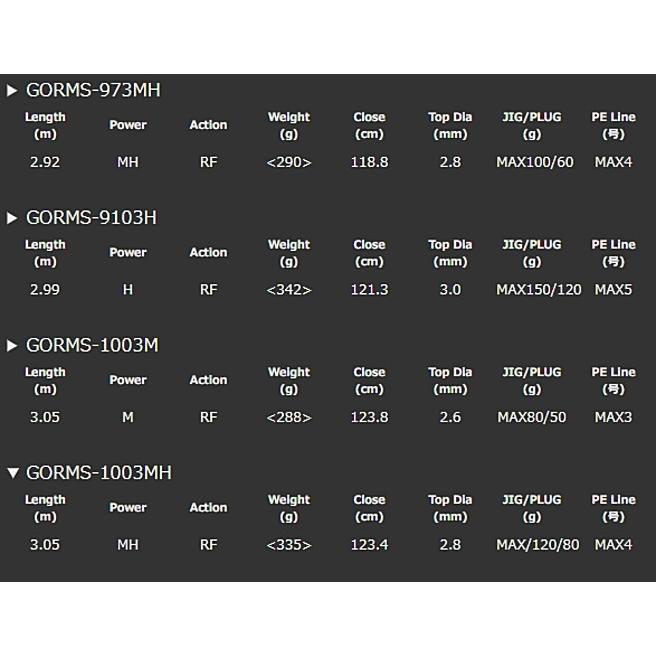 ▶ GORMS-973MH

| Length (m) | Power | Action | Weight (g) | Close (cm) | Top Dia (mm) | JIG/PLUG (g) | PE Line (号) |
|---|---|---|---|---|---|---|---|
| 2.92 | MH | RF | <290> | 118.8 | 2.8 | MAX100/60 | MAX4 |

▶ GORMS-9103H

| Length (m) | Power | Action | Weight (g) | Close (cm) | Top Dia (mm) | JIG/PLUG (g) | PE Line (号) |
|---|---|---|---|---|---|---|---|
| 2.99 | H | RF | <342> | 121.3 | 3.0 | MAX150/120 | MAX5 |

▶ GORMS-1003M

| Length (m) | Power | Action | Weight (g) | Close (cm) | Top Dia (mm) | JIG/PLUG (g) | PE Line (号) |
|---|---|---|---|---|---|---|---|
| 3.05 | M | RF | <288> | 123.8 | 2.6 | MAX80/50 | MAX3 |

▼ GORMS-1003MH

| Length (m) | Power | Action | Weight (g) | Close (cm) | Top Dia (mm) | JIG/PLUG (g) | PE Line (号) |
|---|---|---|---|---|---|---|---|
| 3.05 | MH | RF | <335> | 123.4 | 2.8 | MAX/120/80 | MAX4 |